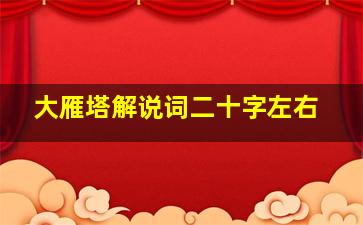 大雁塔解说词二十字左右